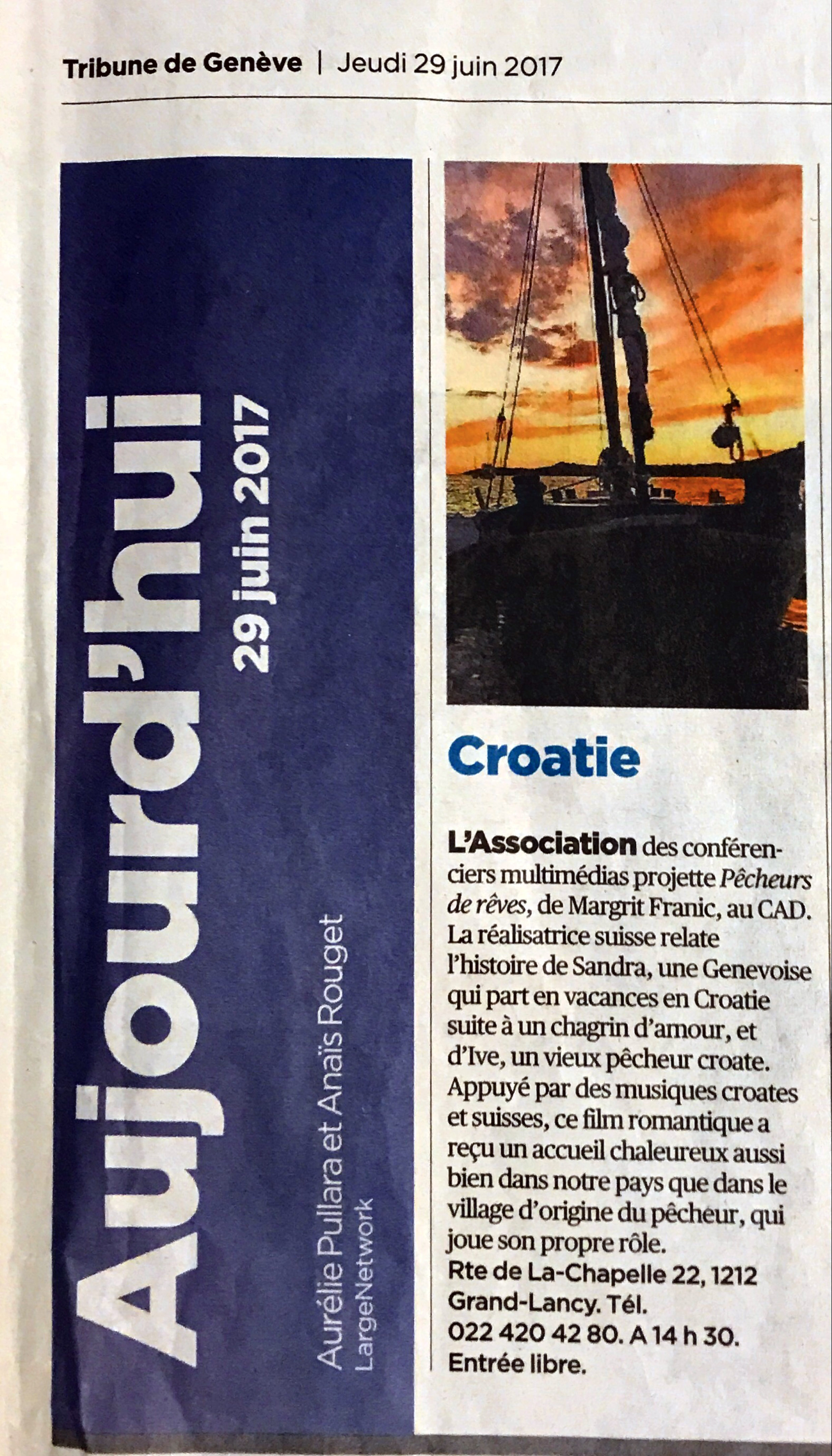 Tribune de Genève | Jeudi 29 juin 2017

Aujourd'hui
29 juin 2017

Aurélie Pullara et Anaïs Rouget
LargeNetwork

Croatie

L'Association des conférenciers multimédias projette Pêcheurs de rêves, de Margrit Franic, au CAD. La réalisatrice suisse relate l'histoire de Sandra, une Genevoise qui part en vacances en Croatie suite à un chagrin d'amour, et d'Ive, un vieux pêcheur croate. Appuyé par des musiques croates et suisses, ce film romantique a reçu un accueil chaleureux aussi bien dans notre pays que dans le village d'origine du pêcheur, qui joue son propre rôle.
Rte de La-Chapelle 22, 1212 Grand-Lancy. Tél. 022 420 42 80. A 14 h 30. Entrée libre.